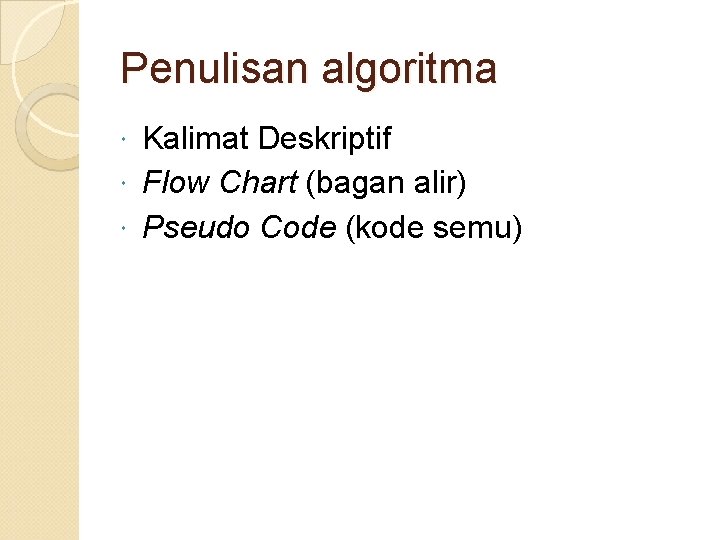 Penulisan algoritma

• Kalimat Deskriptif
• Flow Chart (bagan alir)
• Pseudo Code (kode semu)